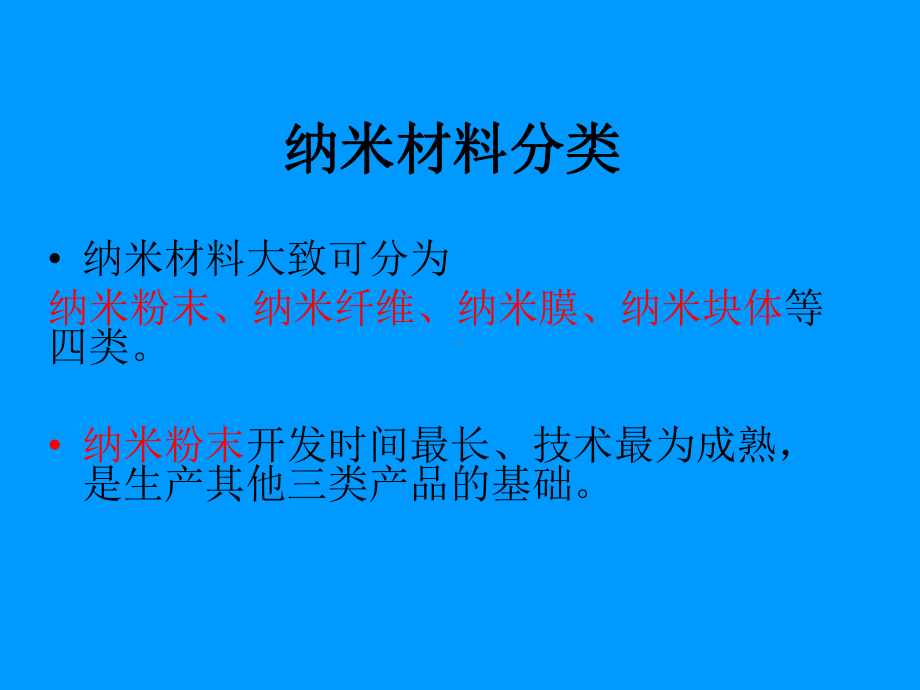 纳米材料分类

• 纳米材料大致可分为
纳米粉末、纳米纤维、纳米膜、纳米块体等四类。

• 纳米粉末开发时间最长、技术最为成熟，是生产其他三类产品的基础。